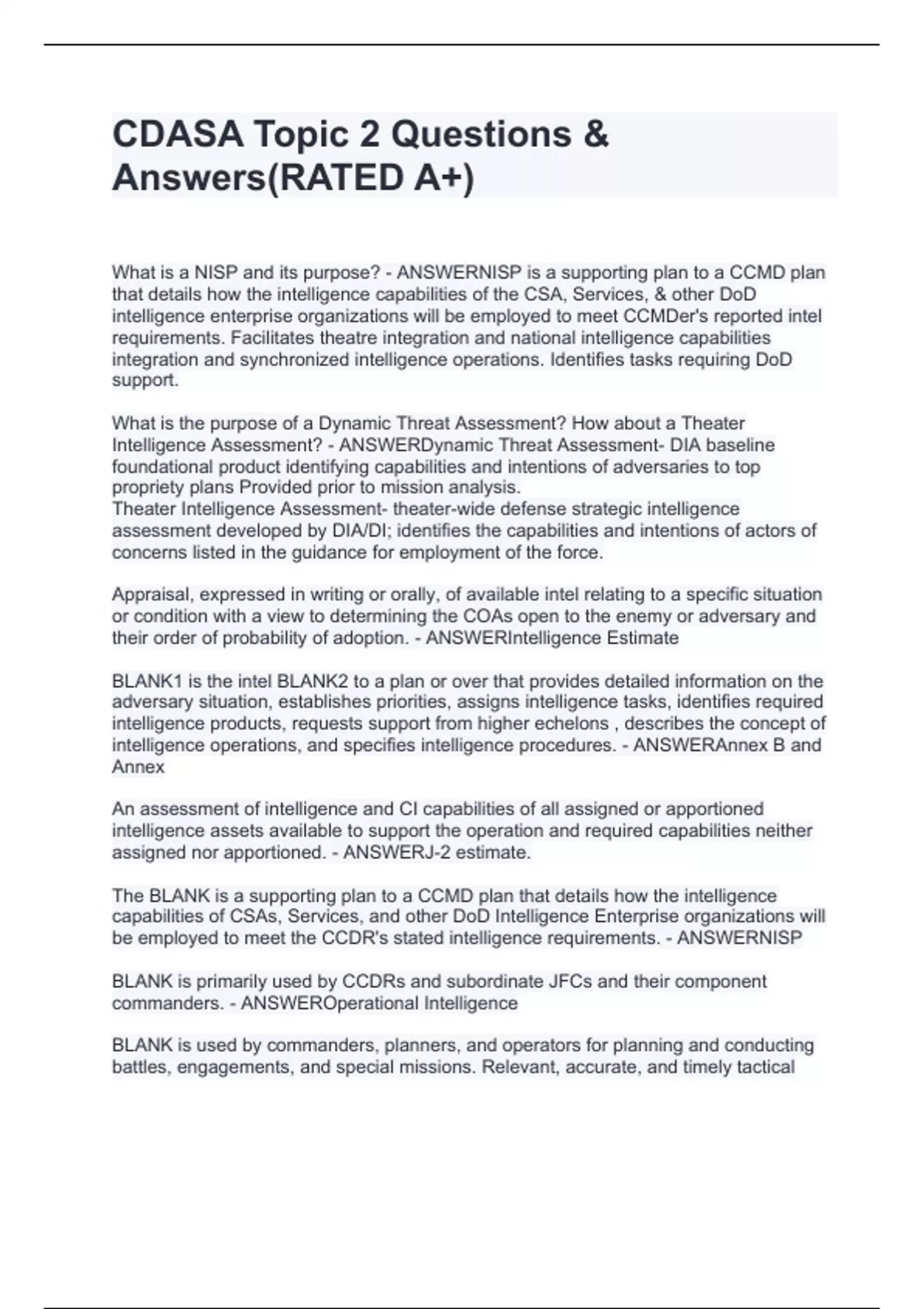 CDASA Topic 2 Questions & Answers(RATED A+)

What is a NISP and its purpose? - ANSWERNISP is a supporting plan to a CCMD plan that details how the intelligence capabilities of the CSA, Services, & other DoD intelligence enterprise organizations will be employed to meet CCMDer's reported intel requirements. Facilitates theatre integration and national intelligence capabilities integration and synchronized intelligence operations. Identifies tasks requiring DoD support.

What is the purpose of a Dynamic Threat Assessment? How about a Theater Intelligence Assessment? - ANSWERDynamic Threat Assessment- DIA baseline foundational product identifying capabilities and intentions of adversaries to top propriety plans Provided prior to mission analysis.
Theater Intelligence Assessment- theater-wide defense strategic intelligence assessment developed by DIA/DI; identifies the capabilities and intentions of actors of concerns listed in the guidance for employment of the force.

Appraisal, expressed in writing or orally, of available intel relating to a specific situation or condition with a view to determining the COAs open to the enemy or adversary and their order of probability of adoption. - ANSWERIntelligence Estimate

BLANK1 is the intel BLANK2 to a plan or over that provides detailed information on the adversary situation, establishes priorities, assigns intelligence tasks, identifies required intelligence products, requests support from higher echelons , describes the concept of intelligence operations, and specifies intelligence procedures. - ANSWERAnnex B and Annex

An assessment of intelligence and CI capabilities of all assigned or apportioned intelligence assets available to support the operation and required capabilities neither assigned nor apportioned. - ANSWERJ-2 estimate.

The BLANK is a supporting plan to a CCMD plan that details how the intelligence capabilities of CSAs, Services, and other DoD Intelligence Enterprise organizations will be employed to meet the CCDR's stated intelligence requirements. - ANSWERNISP

BLANK is primarily used by CCDRs and subordinate JFCs and their component commanders. - ANSWEROperational Intelligence

BLANK is used by commanders, planners, and operators for planning and conducting battles, engagements, and special missions. Relevant, accurate, and timely tactical